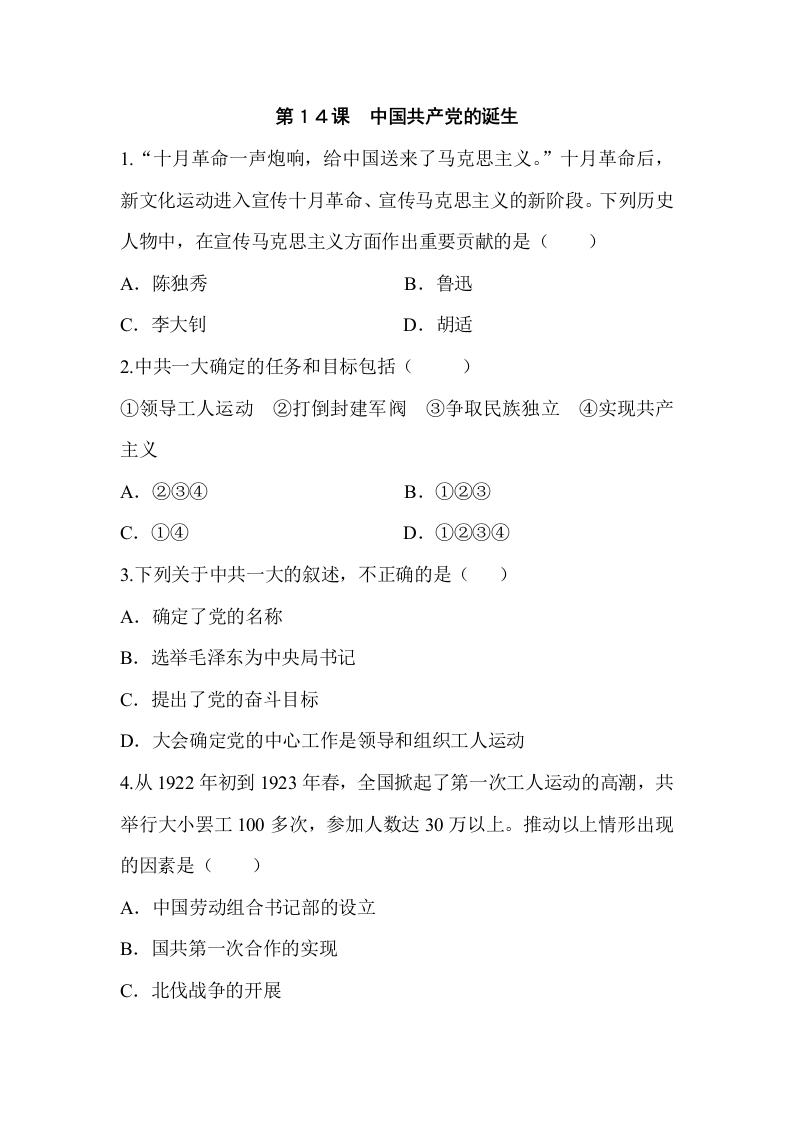 第１４课　中国共产党的诞生

1.“十月革命一声炮响，给中国送来了马克思主义。”十月革命后，新文化运动进入宣传十月革命、宣传马克思主义的新阶段。下列历史人物中，在宣传马克思主义方面作出重要贡献的是（　　）

A．陈独秀　　B．鲁迅

C．李大钊　　D．胡适

2.中共一大确定的任务和目标包括（　　）

①领导工人运动　②打倒封建军阀　③争取民族独立　④实现共产主义

A．②③④　　B．①②③

C．①④　　D．①②③④

3.下列关于中共一大的叙述，不正确的是（　　）

A．确定了党的名称

B．选举毛泽东为中央局书记

C．提出了党的奋斗目标

D．大会确定党的中心工作是领导和组织工人运动

4.从 1922 年初到 1923 年春，全国掀起了第一次工人运动的高潮，共举行大小罢工 100 多次，参加人数达 30 万以上。推动以上情形出现的因素是（　　）

A．中国劳动组合书记部的设立

B．国共第一次合作的实现

C．北伐战争的开展